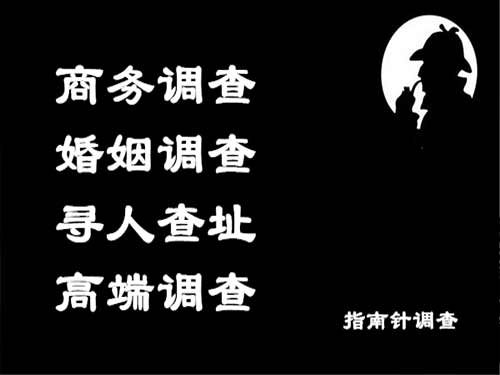 商务调查
婚姻调查
寻人查址
高端调查

指南针调查